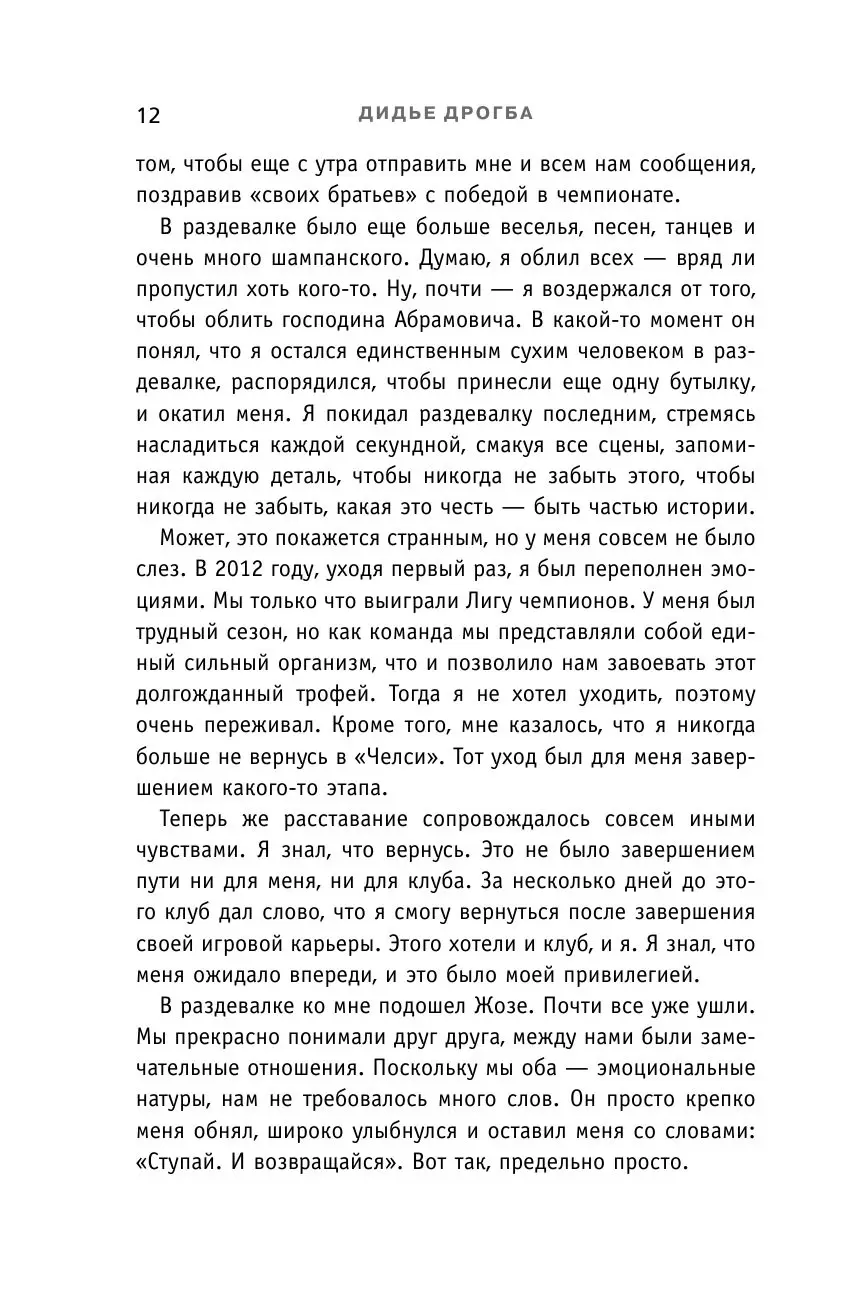 12 ДИДЬЕ ДРОГБА

том, чтобы еще с утра отправить мне и всем нам сообщения, поздравив «своих братьев» с победой в чемпионате.

В раздевалке было еще больше веселья, песен, танцев и очень много шампанского. Думаю, я облил всех — вряд ли пропустил хоть кого-то. Ну, почти — я воздержался от того, чтобы облить господина Абрамовича. В какой-то момент он понял, что я остался единственным сухим человеком в раздевалке, распорядился, чтобы принесли еще одну бутылку, и окатил меня. Я покидал раздевалку последним, стремясь насладиться каждой секундной, смакуя все сцены, запоминая каждую деталь, чтобы никогда не забыть этого, чтобы никогда не забыть, какая это честь — быть частью истории.

Может, это покажется странным, но у меня совсем не было слез. В 2012 году, уходя первый раз, я был переполнен эмоциями. Мы только что выиграли Лигу чемпионов. У меня был трудный сезон, но как команда мы представляли собой единый сильный организм, что и позволило нам завоевать этот долгожданный трофей. Тогда я не хотел уходить, поэтому очень переживал. Кроме того, мне казалось, что я никогда больше не вернусь в «Челси». Тот уход был для меня завершением какого-то этапа.

Теперь же расставание сопровождалось совсем иными чувствами. Я знал, что вернусь. Это не было завершением пути ни для меня, ни для клуба. За несколько дней до этого клуб дал слово, что я смогу вернуться после завершения своей игровой карьеры. Этого хотели и клуб, и я. Я знал, что меня ожидало впереди, и это было моей привилегией.

В раздевалке ко мне подошел Жозе. Почти все уже ушли. Мы прекрасно понимали друг друга, между нами были замечательные отношения. Поскольку мы оба — эмоциональные натуры, нам не требовалось много слов. Он просто крепко меня обнял, широко улыбнулся и оставил меня со словами: «Ступай. И возвращайся». Вот так, предельно просто.